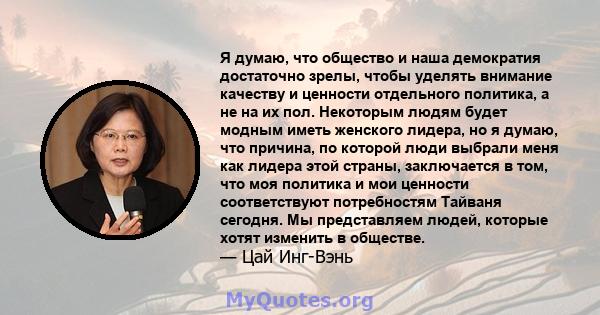 Я думаю, что общество и наша демократия достаточно зрелы, чтобы уделять внимание качеству и ценности отдельного политика, а не на их пол. Некоторым людям будет модным иметь женского лидера, но я думаю, что причина, по которой люди выбрали меня как лидера этой страны, заключается в том, что моя политика и мои ценности соответствуют потребностям Тайваня сегодня. Мы представляем людей, которые хотят изменить в обществе.
— Цай Инг-Вэнь

MyQuotes.org